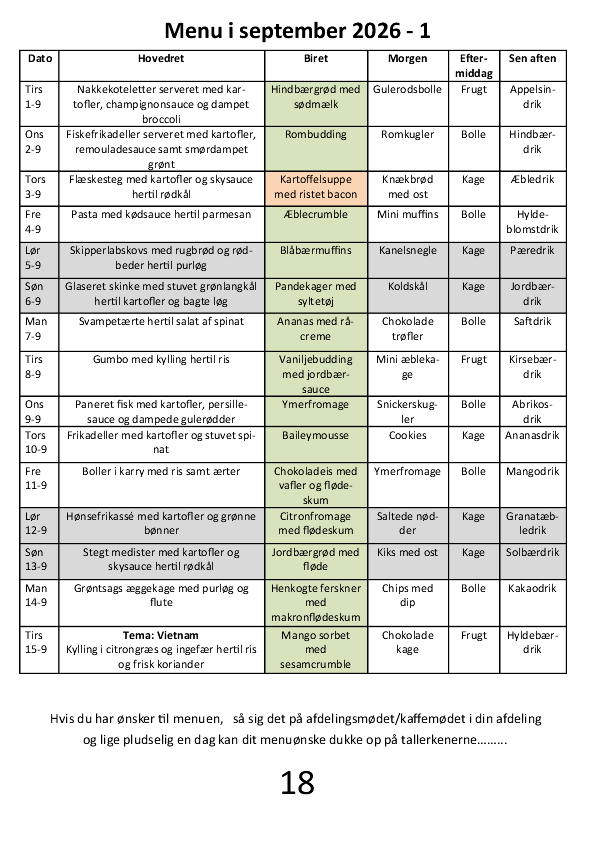 Menu i september 2026 - 1

| Dato | Hovedret | Biret | Morgen | Eftermiddag | Sen aften |
|---|---|---|---|---|---|
| Tirs 1-9 | Nakkekoteletter serveret med kartofler, champignonsauce og dampet broccoli | Hindbærgrød med sødmælk | Gulerodsbolle | Frugt | Appelsindrik |
| Ons 2-9 | Fiskefrikadeller serveret med kartofler, remouladesauce samt smørdampet grønt | Rombudding | Romkugler | Bolle | Hindbærdrik |
| Tors 3-9 | Flæskesteg med kartofler og skysauce hertil rødkål | Kartoffelsuppe med ristet bacon | Knækbrød med ost | Kage | Æbledrik |
| Fre 4-9 | Pasta med kødsauce hertil parmesan | Æblecrumble | Mini muffins | Bolle | Hyldeblomstdrik |
| Lør 5-9 | Skipperlabskovs med rugbrød og rødbeder hertil purløg | Blåbærmuffins | Kanelsnegle | Kage | Pæredrik |
| Søn 6-9 | Glaseret skinke med stuvet grønlangkål hertil kartofler og bagte løg | Pandekager med syltetøj | Koldskål | Kage | Jordbærdrik |
| Man 7-9 | Svampetærte hertil salat af spinat | Ananas med råcreme | Chokolade trøfler | Bolle | Saftdrik |
| Tirs 8-9 | Gumbo med kylling hertil ris | Vaniljebudding med jordbærsauce | Mini æblekage | Frugt | Kirsebærdrik |
| Ons 9-9 | Paneret fisk med kartofler, persillesauce og dampede gulerødder | Ymerfromage | Snickerskugler | Bolle | Abrikosdrik |
| Tors 10-9 | Frikadeller med kartofler og stuvet spinat | Baileymousse | Cookies | Kage | Ananasdrik |
| Fre 11-9 | Boller i karry med ris samt ærter | Chokoladeis med vafler og flødeskum | Ymerfromage | Bolle | Mangodrik |
| Lør 12-9 | Hønsefrikassé med kartofler og grønne bønner | Citronfromage med flødeskum | Saltede nødder | Kage | Granatæbledrik |
| Søn 13-9 | Stegt medister med kartofler og skysauce hertil rødkål | Jordbærgrød med fløde | Kiks med ost | Kage | Solbærdrik |
| Man 14-9 | Grøntsags æggekage med purløg og flute | Henkogte ferskner med makronflødeskum | Chips med dip | Bolle | Kakaodrik |
| Tirs 15-9 | Tema: Vietnam Kylling i citrongræs og ingefær hertil ris og frisk koriander | Mango sorbet med sesamcrumble | Chokolade kage | Frugt | Hyldebærdrik |

Hvis du har ønsker til menuen, så sig det på afdelingsmødet/kaffemødet i din afdeling og lige pludselig en dag kan dit menuønske dukke op på tallerkenerne………

18